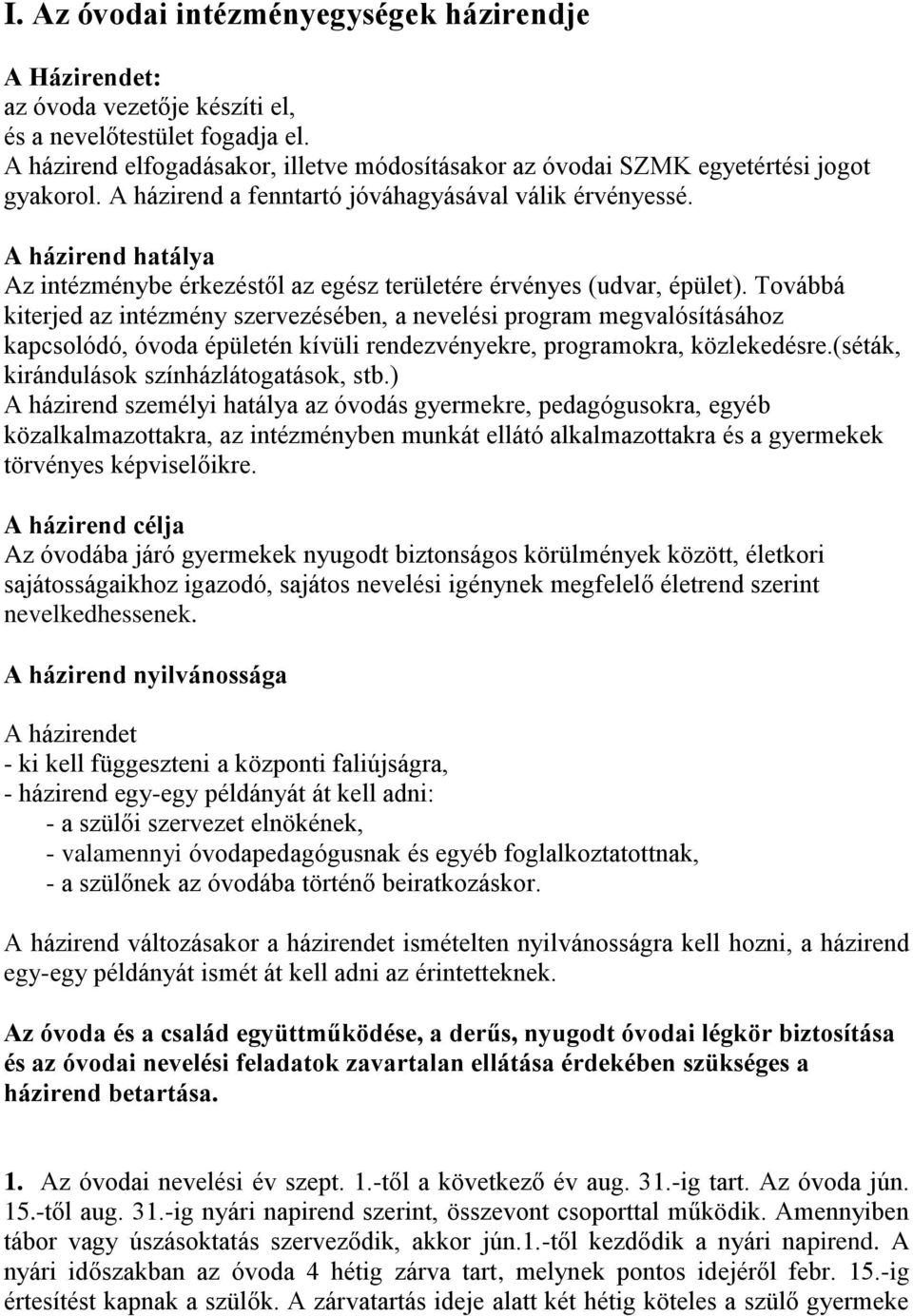 I. Az óvodai intézményegységek házirendje

A Házirendet:
az óvoda vezetője készíti el,
és a nevelőtestület fogadja el.
A házirend elfogadásakor, illetve módosításakor az óvodai SZMK egyetértési jogot gyakorol. A házirend a fenntartó jóváhagyásával válik érvényessé.

A házirend hatálya
Az intézménybe érkezéstől az egész területére érvényes (udvar, épület). Továbbá kiterjed az intézmény szervezésében, a nevelési program megvalósításához kapcsolódó, óvoda épületén kívüli rendezvényekre, programokra, közlekedésre.(séták, kirándulások színházlátogatások, stb.)
A házirend személyi hatálya az óvodás gyermekre, pedagógusokra, egyéb közalkalmazottakra, az intézményben munkát ellátó alkalmazottakra és a gyermekek törvényes képviselőikre.

A házirend célja
Az óvodába járó gyermekek nyugodt biztonságos körülmények között, életkori sajátosságaikhoz igazodó, sajátos nevelési igénynek megfelelő életrend szerint nevelkedhessenek.

A házirend nyilvánossága

A házirendet
- ki kell függeszteni a központi faliújságra,
- házirend egy-egy példányát át kell adni:
- a szülői szervezet elnökének,
- valamennyi óvodapedagógusnak és egyéb foglalkoztatottnak,
- a szülőnek az óvodába történő beiratkozáskor.

A házirend változásakor a házirendet ismételten nyilvánosságra kell hozni, a házirend egy-egy példányát ismét át kell adni az érintetteknek.

Az óvoda és a család együttműködése, a derűs, nyugodt óvodai légkör biztosítása és az óvodai nevelési feladatok zavartalan ellátása érdekében szükséges a házirend betartása.

1. Az óvodai nevelési év szept. 1.-től a következő év aug. 31.-ig tart. Az óvoda jún. 15.-től aug. 31.-ig nyári napirend szerint, összevont csoporttal működik. Amennyiben tábor vagy úszásoktatás szerveződik, akkor jún.1.-től kezdődik a nyári napirend. A nyári időszakban az óvoda 4 hétig zárva tart, melynek pontos idejéről febr. 15.-ig értesítést kapnak a szülők. A zárvatartás ideje alatt két hétig köteles a szülő gyermeke